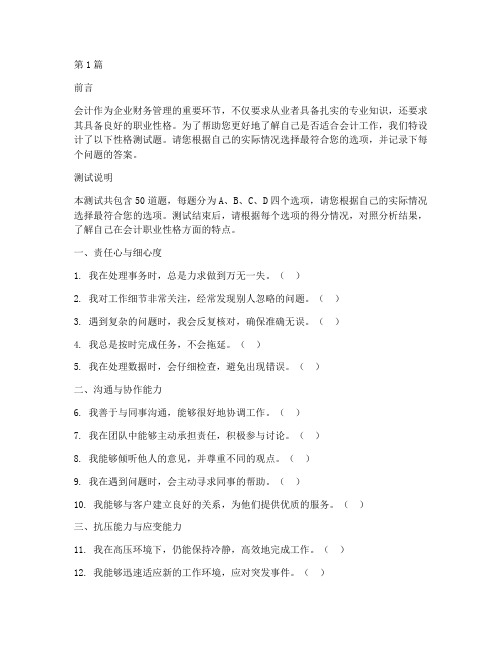 第1篇

前言

会计作为企业财务管理的重要环节，不仅要求从业者具备扎实的专业知识，还要求其具备良好的职业性格。为了帮助您更好地了解自己是否适合会计工作，我们特设计了以下性格测试题。请您根据自己的实际情况选择最符合您的选项，并记录下每个问题的答案。

测试说明

本测试共包含50道题，每题分为A、B、C、D四个选项，请您根据自己的实际情况选择最符合您的选项。测试结束后，请根据每个选项的得分情况，对照分析结果，了解自己在会计职业性格方面的特点。

一、责任心与细心度

1. 我在处理事务时，总是力求做到万无一失。（ ）

2. 我对工作细节非常关注，经常发现别人忽略的问题。（ ）

3. 遇到复杂的问题时，我会反复核对，确保准确无误。（ ）

4. 我总是按时完成任务，不会拖延。（ ）

5. 我在处理数据时，会仔细检查，避免出现错误。（ ）

二、沟通与协作能力

6. 我善于与同事沟通，能够很好地协调工作。（ ）

7. 我在团队中能够主动承担责任，积极参与讨论。（ ）

8. 我能够倾听他人的意见，并尊重不同的观点。（ ）

9. 我在遇到问题时，会主动寻求同事的帮助。（ ）

10. 我能够与客户建立良好的关系，为他们提供优质的服务。（ ）

三、抗压能力与应变能力

11. 我在高压环境下，仍能保持冷静，高效地完成工作。（ ）

12. 我能够迅速适应新的工作环境，应对突发事件。（ ）